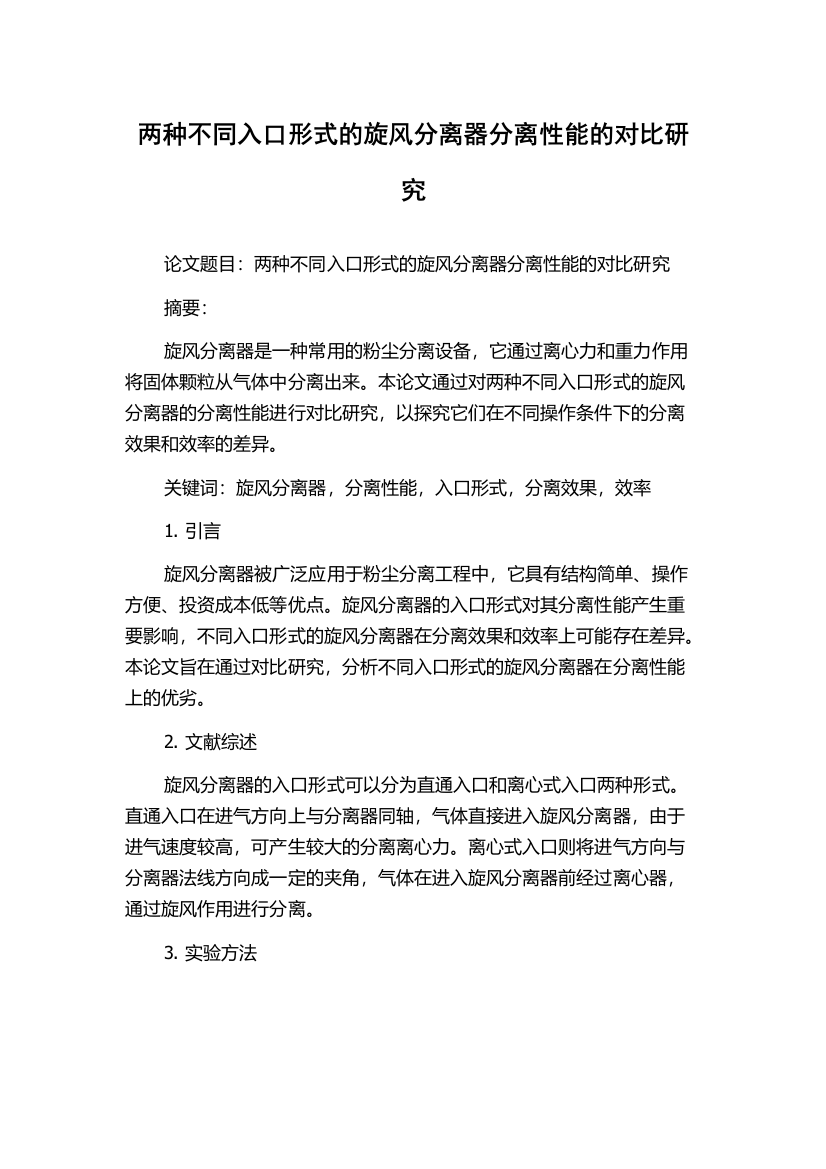 两种不同入口形式的旋风分离器分离性能的对比研究

论文题目：两种不同入口形式的旋风分离器分离性能的对比研究

摘要：

旋风分离器是一种常用的粉尘分离设备，它通过离心力和重力作用将固体颗粒从气体中分离出来。本论文通过对两种不同入口形式的旋风分离器的分离性能进行对比研究，以探究它们在不同操作条件下的分离效果和效率的差异。

关键词：旋风分离器，分离性能，入口形式，分离效果，效率

1. 引言

旋风分离器被广泛应用于粉尘分离工程中，它具有结构简单、操作方便、投资成本低等优点。旋风分离器的入口形式对其分离性能产生重要影响，不同入口形式的旋风分离器在分离效果和效率上可能存在差异。本论文旨在通过对比研究，分析不同入口形式的旋风分离器在分离性能上的优劣。

2. 文献综述

旋风分离器的入口形式可以分为直通入口和离心式入口两种形式。直通入口在进气方向上与分离器同轴，气体直接进入旋风分离器，由于进气速度较高，可产生较大的分离离心力。离心式入口则将进气方向与分离器法线方向成一定的夹角，气体在进入旋风分离器前经过离心器，通过旋风作用进行分离。

3. 实验方法